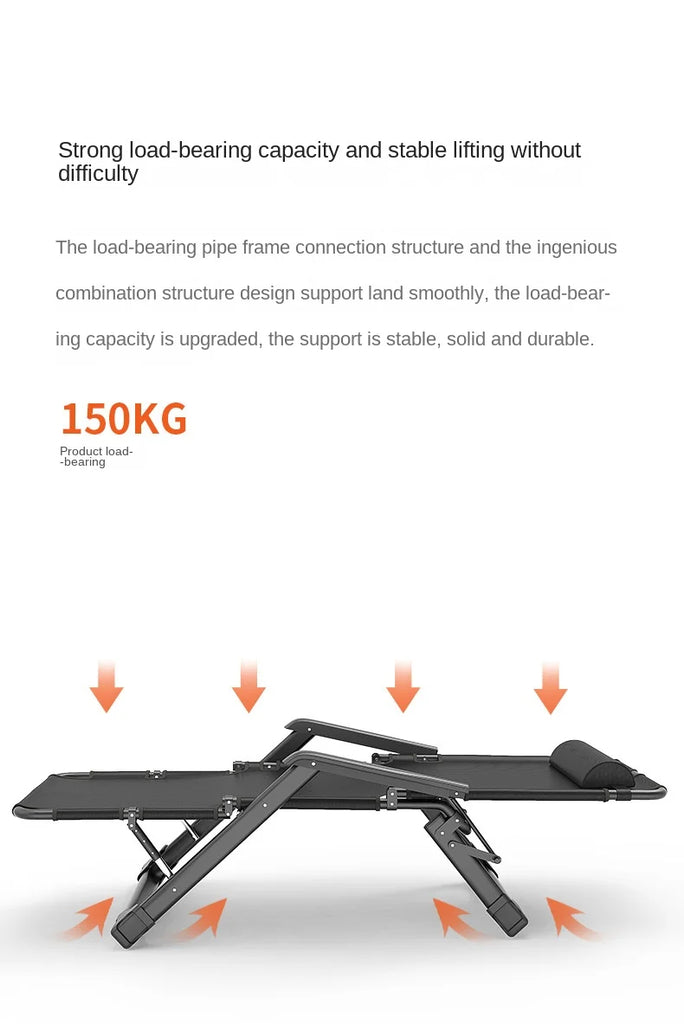 Strong load-bearing capacity and stable lifting without difficulty

The load-bearing pipe frame connection structure and the ingenious combination structure design support land smoothly, the load-bearing capacity is upgraded, the support is stable, solid and durable.

150KG

Product load-
-bearing